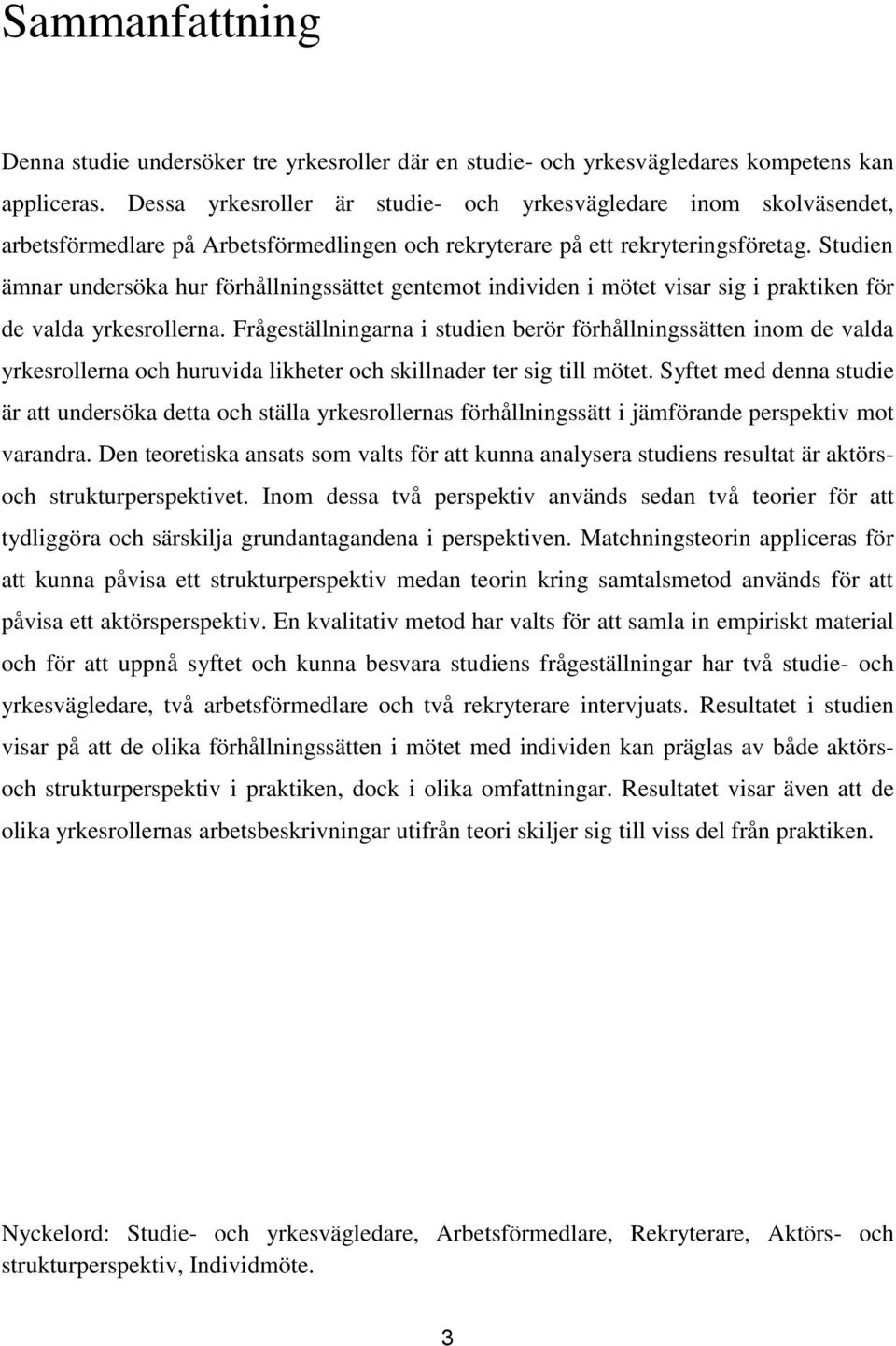 Sammanfattning

Denna studie undersöker tre yrkesroller där en studie- och yrkesvägledares kompetens kan appliceras. Dessa yrkesroller är studie- och yrkesvägledare inom skolväsendet, arbetsförmedlare på Arbetsförmedlingen och rekryterare på ett rekryteringsföretag. Studien ämnar undersöka hur förhållningssättet gentemot individen i mötet visar sig i praktiken för de valda yrkesrollerna. Frågeställningarna i studien berör förhållningssätten inom de valda yrkesrollerna och huruvida likheter och skillnader ter sig till mötet. Syftet med denna studie är att undersöka detta och ställa yrkesrollernas förhållningssätt i jämförande perspektiv mot varandra. Den teoretiska ansats som valts för att kunna analysera studiens resultat är aktörs- och strukturperspektivet. Inom dessa två perspektiv används sedan två teorier för att tydliggöra och särskilja grundantagandena i perspektiven. Matchningsteorin appliceras för att kunna påvisa ett strukturperspektiv medan teorin kring samtalsmetod används för att påvisa ett aktörsperspektiv. En kvalitativ metod har valts för att samla in empiriskt material och för att uppnå syftet och kunna besvara studiens frågeställningar har två studie- och yrkesvägledare, två arbetsförmedlare och två rekryterare intervjuats. Resultatet i studien visar på att de olika förhållningssätten i mötet med individen kan präglas av både aktörs- och strukturperspektiv i praktiken, dock i olika omfattningar. Resultatet visar även att de olika yrkesrollernas arbetsbeskrivningar utifrån teori skiljer sig till viss del från praktiken.

Nyckelord: Studie- och yrkesvägledare, Arbetsförmedlare, Rekryterare, Aktörs- och strukturperspektiv, Individmöte.

3